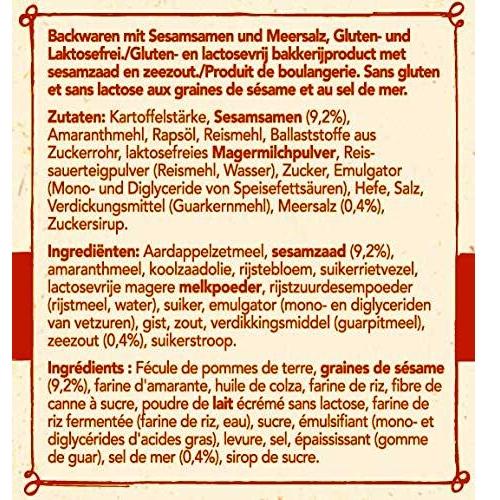 Backwaren mit Sesamsamen und Meersalz, Gluten- und Laktosefrei./Gluten- en lactosevrij bakkerijproduct met sesamzaad en zeezout./Produit de boulangerie. Sans gluten et sans lactose aux graines de sésame et au sel de mer.

Zutaten: Kartoffelstärke, Sesamsamen (9,2%), Amaranthmehl, Rapsöl, Reismehl, Ballaststoffe aus Zuckerrohr, laktosefreies Magermilchpulver, Reissauerteigpulver (Reismehl, Wasser), Zucker, Emulgator (Mono- und Diglyceride von Speisefettsäuren), Hefe, Salz, Verdickungsmittel (Guarkernmehl), Meersalz (0,4%), Zuckersirup.

Ingrediënten: Aardappelzetmeel, sesamzaad (9,2%), amaranthmeel, koolzaadolie, rijstebloem, suikerrietvezel, lactosevrije magere melkpoeder, rijstzuurdesempoeder (rijstmeel, water), suiker, emulgator (mono- en diglyceriden van vetzuren), gist, zout, verdikkingsmiddel (guarpitmeel), zeezout (0,4%), suikerstroop.

Ingrédients : Fécule de pommes de terre, graines de sésame (9,2%), farine d'amarante, huile de colza, farine de riz, fibre de canne à sucre, poudre de lait écrémé sans lactose, farine de riz fermentée (farine de riz, eau), sucre, émulsifiant (mono- et diglycérides d'acides gras), levure, sel, épaississant (gomme de guar), sel de mer (0,4%), sirop de sucre.